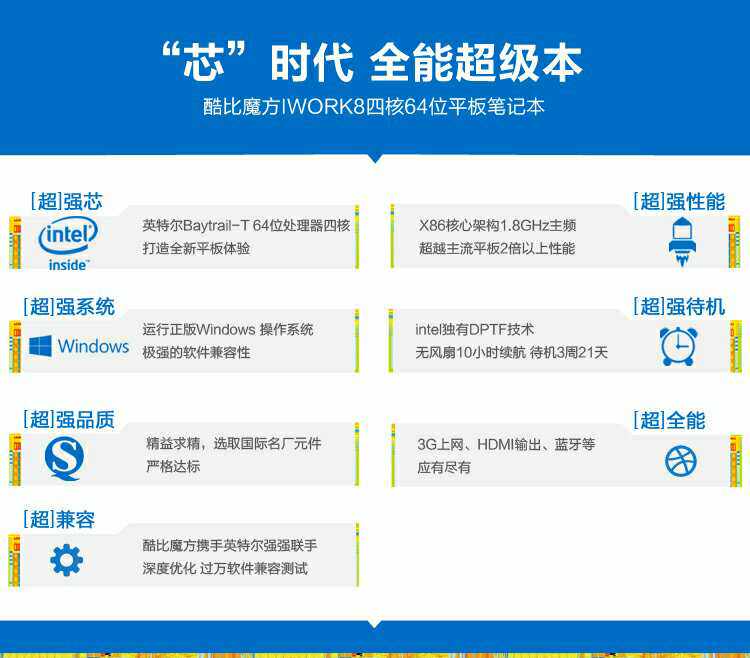 “芯”时代 全能超级本

酷比魔方IWORK8四核64位平板笔记本

[超]强芯

intel inside

英特尔Baytrail-T 64位处理器四核
打造全新平板体验

[超]强系统

Windows

运行正版Windows 操作系统
极强的软件兼容性

[超]强品质

精益求精，选取国际名厂元件
严格达标

[超]兼容

酷比魔方携手英特尔强强联手
深度优化 过万软件兼容测试

[超]强性能

X86核心架构1.8GHz主频
超越主流平板2倍以上性能

[超]强待机

intel独有DPTF技术
无风扇10小时续航 待机3周21天

[超]全能

3G上网、HDMI输出、蓝牙等
应有尽有